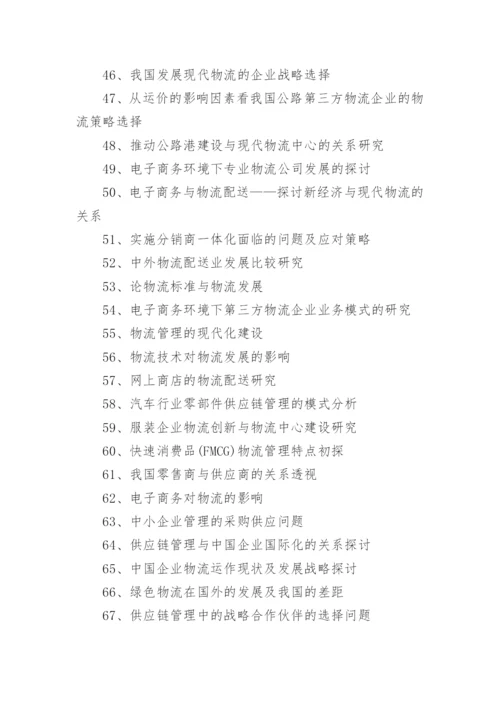 46、我国发展现代物流的企业战略选择

47、从运价的影响因素看我国公路第三方物流企业的物流策略选择

48、推动公路港建设与现代物流中心的关系研究

49、电子商务环境下专业物流公司发展的探讨

50、电子商务与物流配送——探讨新经济与现代物流的关系

51、实施分销商一体化面临的问题及应对策略

52、中外物流配送业发展比较研究

53、论物流标准与物流发展

54、电子商务环境下第三方物流企业业务模式的研究

55、物流管理的现代化建设

56、物流技术对物流发展的影响

57、网上商店的物流配送研究

58、汽车行业零部件供应链管理的模式分析

59、服装企业物流创新与物流中心建设研究

60、快速消费品(FMCG)物流管理特点初探

61、我国零售商与供应商的关系透视

62、电子商务对物流的影响

63、中小企业管理的采购供应问题

64、供应链管理与中国企业国际化的关系探讨

65、中国企业物流运作现状及发展战略探讨

66、绿色物流在国外的发展及我国的差距

67、供应链管理中的战略合作伙伴的选择问题